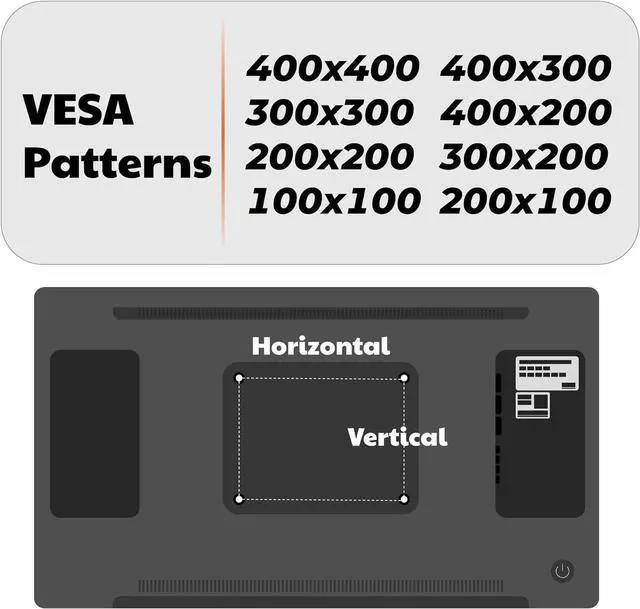 VESA Patterns

400x400
300x300
200x200
100x100

400x300
400x200
300x200
200x100

Horizontal

Vertical